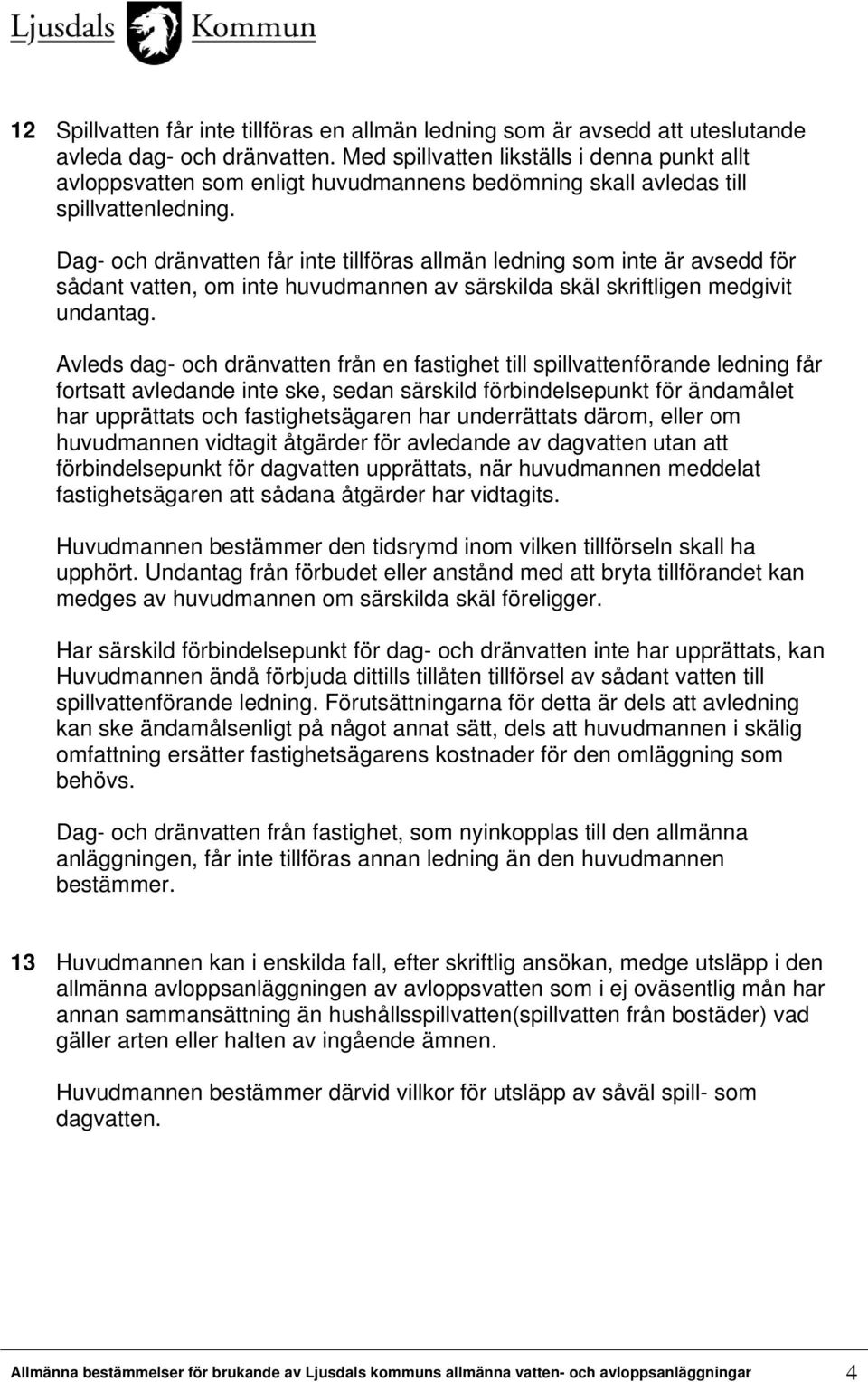 Ljusdals Kommun

12 Spillvatten får inte tillföras en allmän ledning som är avsedd att uteslutande avleda dag- och dränvatten. Med spillvatten likställs i denna punkt allt avloppsvatten som enligt huvudmannens bedömning skall avledas till spillvattenledning.

Dag- och dränvatten får inte tillföras allmän ledning som inte är avsedd för sådant vatten, om inte huvudmannen av särskilda skäl skriftligen medgivit undantag.

Avleds dag- och dränvatten från en fastighet till spillvattenförande ledning får fortsatt avledande inte ske, sedan särskild förbindelsepunkt för ändamålet har upprättats och fastighetsägaren har underrättats därom, eller om huvudmannen vidtagit åtgärder för avledande av dagvatten utan att förbindelsepunkt för dagvatten upprättats, när huvudmannen meddelat fastighetsägaren att sådana åtgärder har vidtagits.

Huvudmannen bestämmer den tidsrymd inom vilken tillförseln skall ha upphört. Undantag från förbudet eller anstånd med att bryta tillförandet kan medges av huvudmannen om särskilda skäl föreligger.

Har särskild förbindelsepunkt för dag- och dränvatten inte har upprättats, kan Huvudmannen ändå förbjuda dittills tillåten tillförsel av sådant vatten till spillvattenförande ledning. Förutsättningarna för detta är dels att avledning kan ske ändamålsenligt på något annat sätt, dels att huvudmannen i skälig omfattning ersätter fastighetsägarens kostnader för den omläggning som behövs.

Dag- och dränvatten från fastighet, som nyinkopplas till den allmänna anläggningen, får inte tillföras annan ledning än den huvudmannen bestämmer.

13 Huvudmannen kan i enskilda fall, efter skriftlig ansökan, medge utsläpp i den allmänna avloppsanläggningen av avloppsvatten som i ej oväsentlig mån har annan sammansättning än hushållsspillvatten(spillvatten från bostäder) vad gäller arten eller halten av ingående ämnen.

Huvudmannen bestämmer därvid villkor för utsläpp av såväl spill- som dagvatten.

Allmänna bestämmelser för brukande av Ljusdals kommuns allmänna vatten- och avloppsanläggningar 4